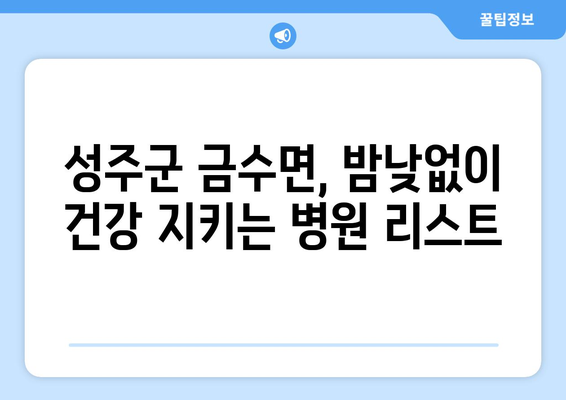 꿀팁정보

성주군 금수면, 밤낮없이 건강 지키는 병원 리스트